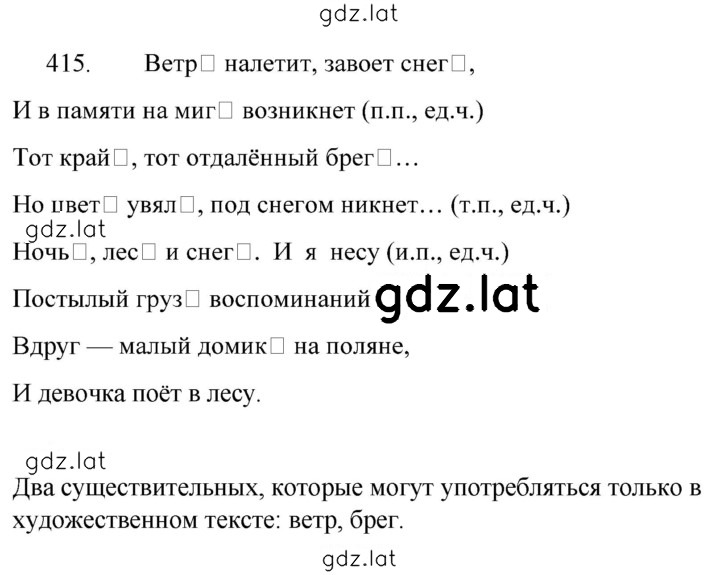 gdz.lat

415. Ветр□ налетит, завоет снег□,

И в памяти на миг□ возникнет (п.п., ед.ч.)

Тот край□, тот отдалённый брег□…

Но цвет□ увял□, под снегом никнет… (т.п., ед.ч.)

gdz.lat

Ночь□, лес□ и снег□. И я несу (и.п., ед.ч.)

Постылый груз□ воспоминаний gdz.lat

Вдруг — малый домик□ на поляне,

И девочка поёт в лесу.

gdz.lat

Два существительных, которые могут употребляться только в художественном тексте: ветр, брег.

gdz.lat